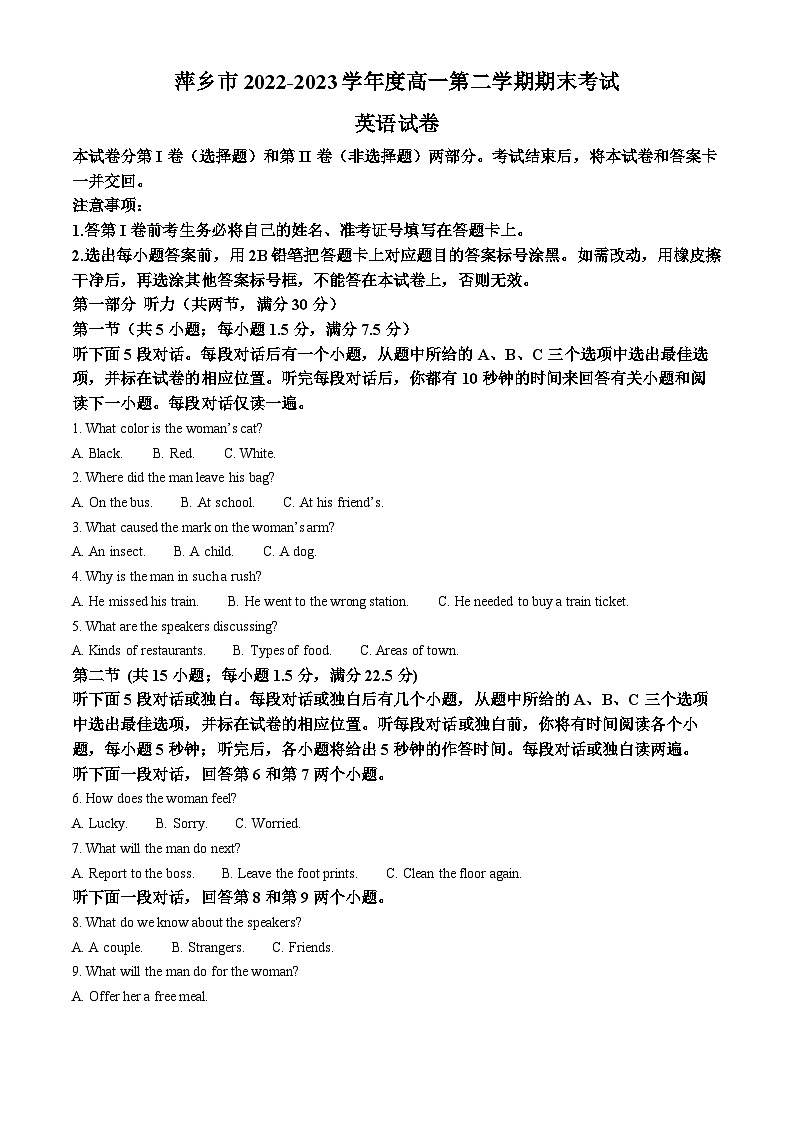 萍乡市 2022-2023 学年度高一第二学期期末考试

英语试卷

本试卷分第 I 卷（选择题）和第 II 卷（非选择题）两部分。考试结束后，将本试卷和答案卡一并交回。

注意事项：

1.答第 I 卷前考生务必将自己的姓名、准考证号填写在答题卡上。

2.选出每小题答案前，用 2B 铅笔把答题卡上对应题目的答案标号涂黑。如需改动，用橡皮擦干净后，再选涂其他答案标号框，不能答在本试卷上，否则无效。

第一部分 听力（共两节，满分 30 分）

第一节（共 5 小题；每小题 1.5 分，满分 7.5 分）

听下面 5 段对话。每段对话后有一个小题，从题中所给的 A、B、C 三个选项中选出最佳选项，并标在试卷的相应位置。听完每段对话后，你都有 10 秒钟的时间来回答有关小题和阅读下一小题。每段对话仅读一遍。

1. What color is the woman's cat?

A. Black.  B. Red.  C. White.

2. Where did the man leave his bag?

A. On the bus.  B. At school.  C. At his friend's.

3. What caused the mark on the woman's arm?

A. An insect.  B. A child.  C. A dog.

4. Why is the man in such a rush?

A. He missed his train.  B. He went to the wrong station.  C. He needed to buy a train ticket.

5. What are the speakers discussing?

A. Kinds of restaurants.  B. Types of food.  C. Areas of town.

第二节 (共 15 小题；每小题 1.5 分，满分 22.5 分)

听下面 5 段对话或独白。每段对话或独白后有几个小题，从题中所给的 A、B、C 三个选项中选出最佳选项，并标在试卷的相应位置。听每段对话或独白前，你将有时间阅读各个小题，每小题 5 秒钟；听完后，各小题将给出 5 秒钟的作答时间。每段对话或独白读两遍。

听下面一段对话，回答第 6 和第 7 两个小题。

6. How does the woman feel?

A. Lucky.  B. Sorry.  C. Worried.

7. What will the man do next?

A. Report to the boss.  B. Leave the foot prints.  C. Clean the floor again.

听下面一段对话，回答第 8 和第 9 两个小题。

8. What do we know about the speakers?

A. A couple.  B. Strangers.  C. Friends.

9. What will the man do for the woman?

A. Offer her a free meal.